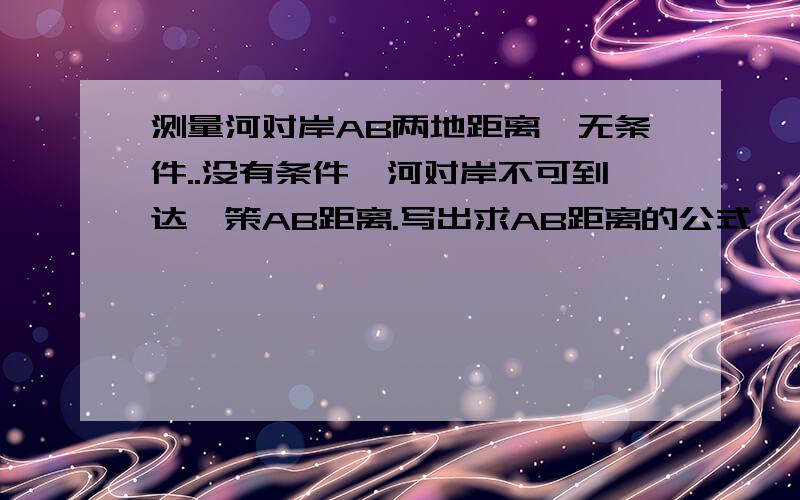 测量河对岸AB两地距离,无条件..没有条件,河对岸不可到达,策AB距离.写出求AB距离的公式